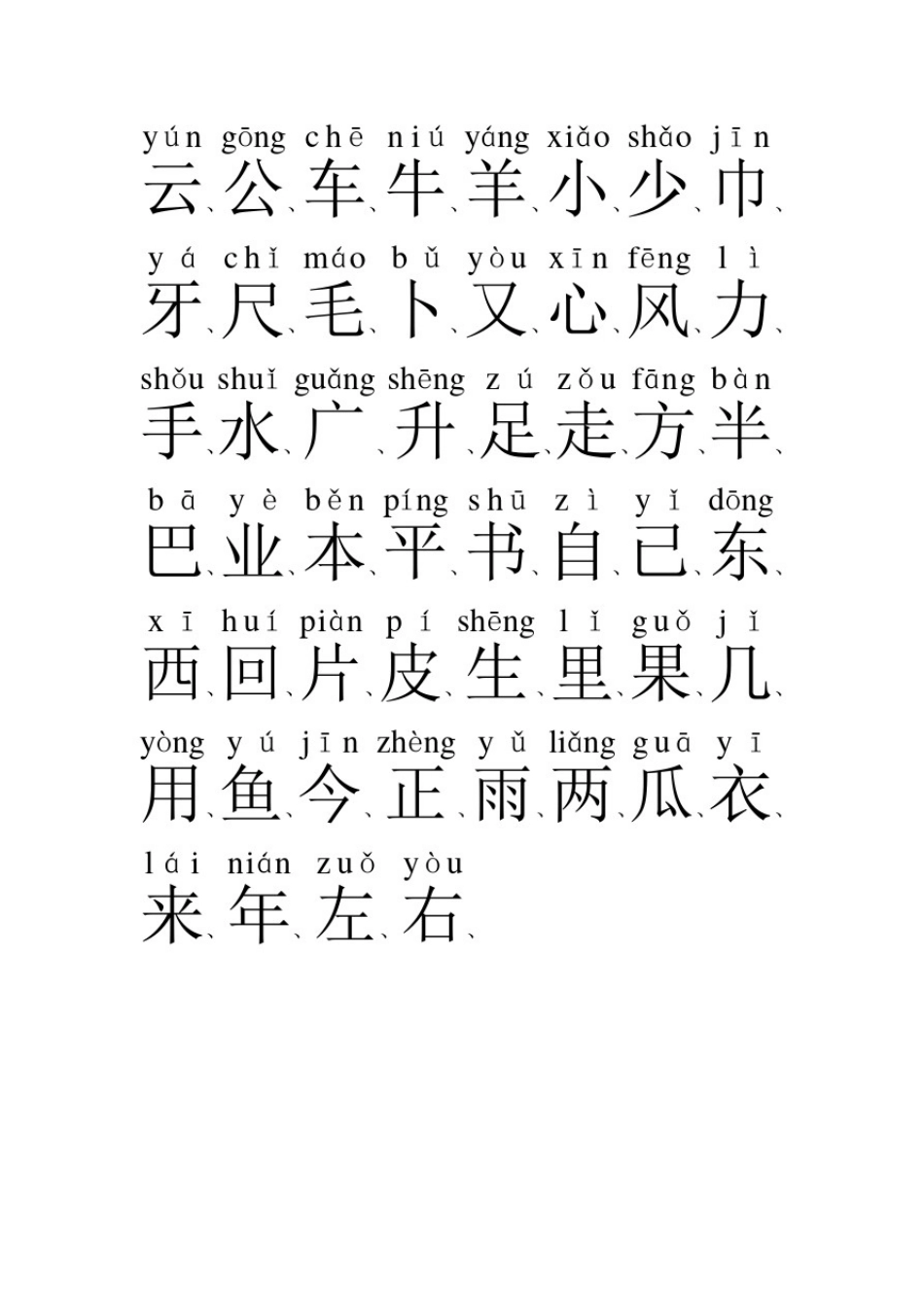 yún gōng chē niú yáng xiǎo shǎo jīn
云、公、车、牛、羊、小、少、巾、

yá chǐ máo bǔ yòu xīn fēng lì
牙、尺、毛、卜、又、心、风、力、

shǒu shuǐ guǎng shēng zú zǒu fāng bàn
手、水、广、升、足、走、方、半、

bā yè běn píng shū zì yǐ dōng
巴、业、本、平、书、自、己、东、

xī huí piàn pí shēng lǐ guǒ jǐ
西、回、片、皮、生、里、果、几、

yòng yú jīn zhèng yǔ liǎng guā yī
用、鱼、今、正、雨、两、瓜、衣、

lái nián zuǒ yòu
来、年、左、右、